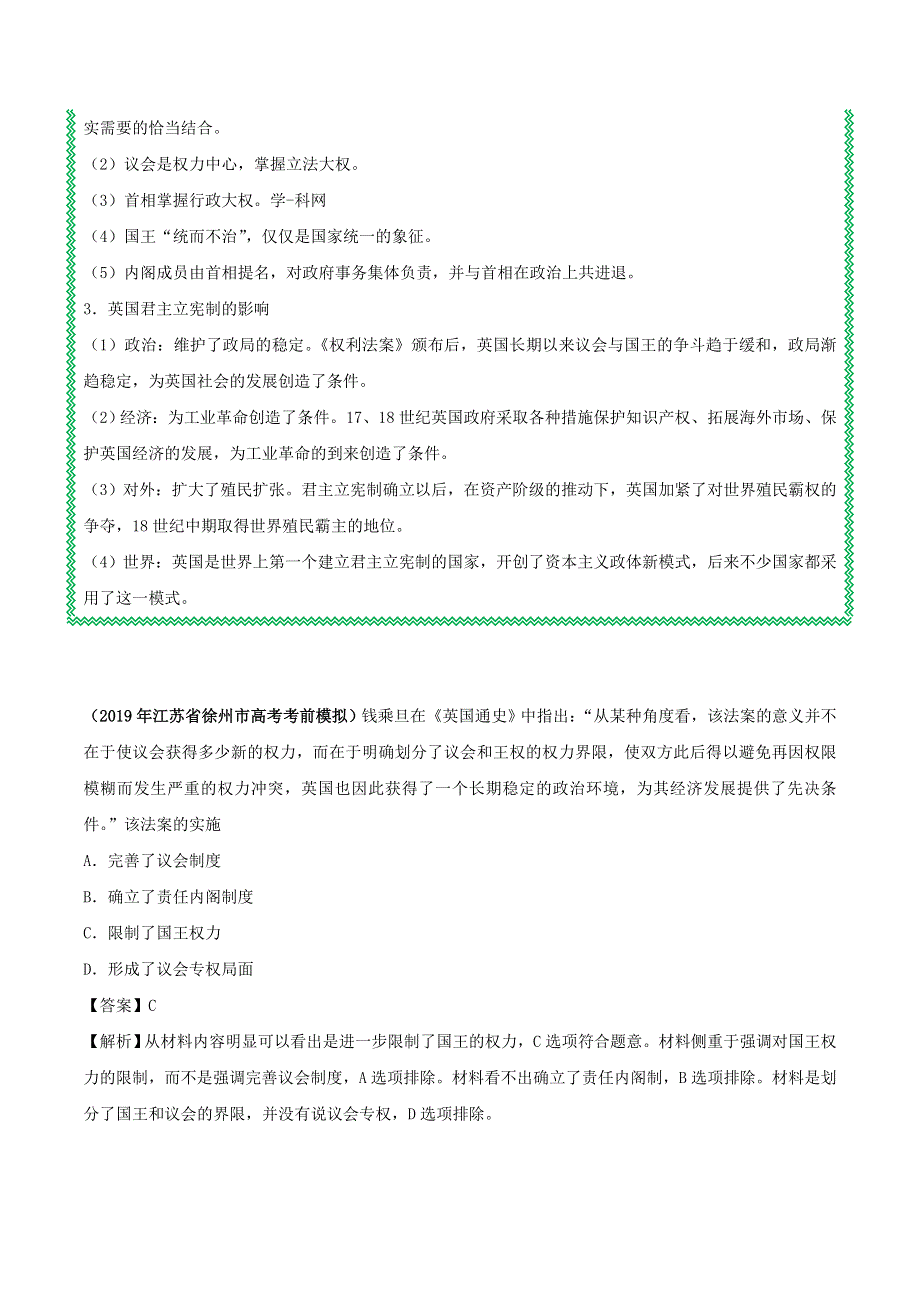 实需要的恰当结合。

（2）议会是权力中心，掌握立法大权。

（3）首相掌握行政大权。学-科网

（4）国王“统而不治”，仅仅是国家统一的象征。

（5）内阁成员由首相提名，对政府事务集体负责，并与首相在政治上共进退。

3．英国君主立宪制的影响

（1）政治：维护了政局的稳定。《权利法案》颁布后，英国长期以来议会与国王的争斗趋于缓和，政局渐趋稳定，为英国社会的发展创造了条件。

（2）经济：为工业革命创造了条件。17、18世纪英国政府采取各种措施保护知识产权、拓展海外市场、保护英国经济的发展，为工业革命的到来创造了条件。

（3）对外：扩大了殖民扩张。君主立宪制确立以后，在资产阶级的推动下，英国加紧了对世界殖民霸权的争夺，18世纪中期取得世界殖民霸主的地位。

（4）世界：英国是世界上第一个建立君主立宪制的国家，开创了资本主义政体新模式，后来不少国家都采用了这一模式。

（2019年江苏省徐州市高考考前模拟）钱乘旦在《英国通史》中指出：“从某种角度看，该法案的意义并不在于使议会获得多少新的权力，而在于明确划分了议会和王权的权力界限，使双方此后得以避免再因权限模糊而发生严重的权力冲突，英国也因此获得了一个长期稳定的政治环境，为其经济发展提供了先决条件。”该法案的实施

A．完善了议会制度

B．确立了责任内阁制度

C．限制了国王权力

D．形成了议会专权局面

【答案】C

【解析】从材料内容明显可以看出是进一步限制了国王的权力，C选项符合题意。材料侧重于强调对国王权力的限制，而不是强调完善议会制度，A选项排除。材料看不出确立了责任内阁制，B选项排除。材料是划分了国王和议会的界限，并没有说议会专权，D选项排除。